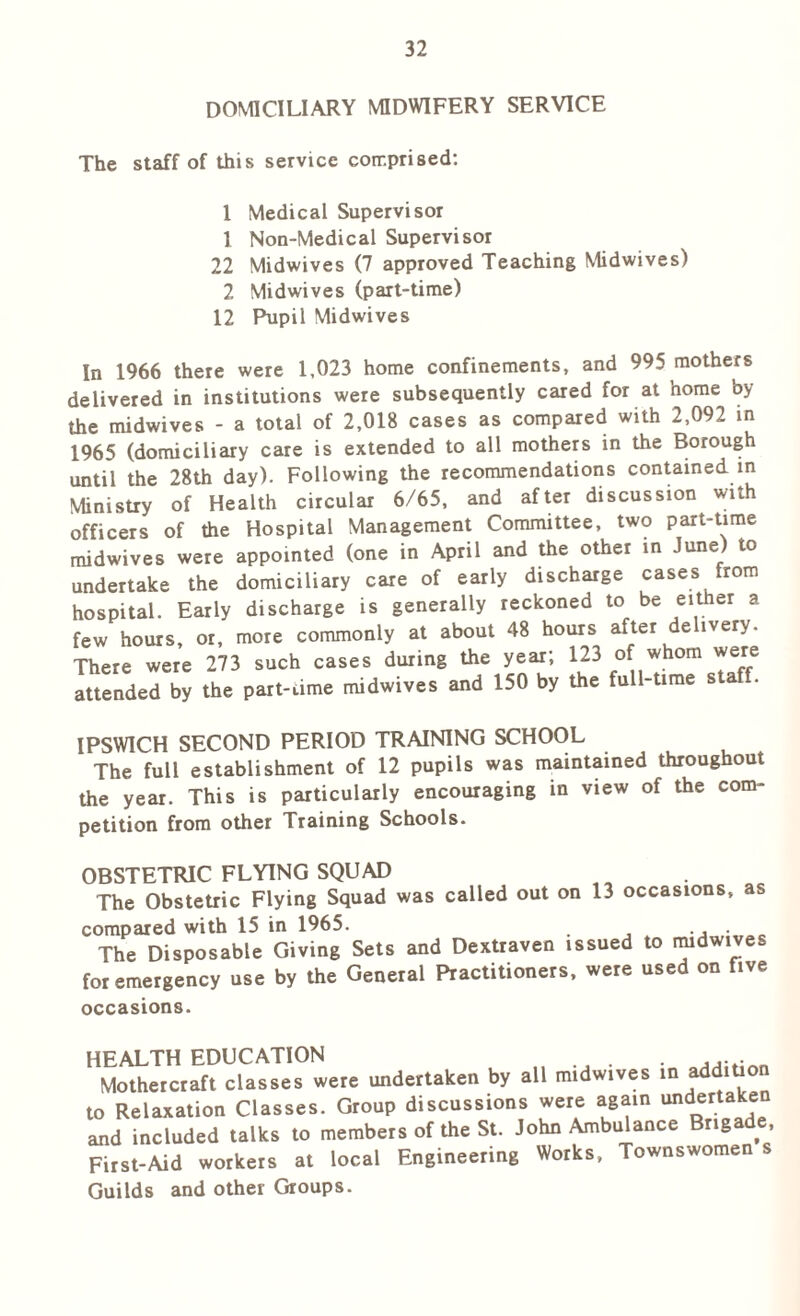 32

DOMICILIARY MIDWIFERY SERVICE

The staff of this service comprised:

1 Medical Supervisor
1 Non-Medical Supervisor
22 Midwives (7 approved Teaching Midwives)
2 Midwives (part-time)
12 Pupil Midwives

In 1966 there were 1,023 home confinements, and 995 mothers delivered in institutions were subsequently cared for at home by the midwives - a total of 2,018 cases as compared with 2,092 in 1965 (domiciliary care is extended to all mothers in the Borough until the 28th day). Following the recommendations contained in Ministry of Health circular 6/65, and after discussion with officers of the Hospital Management Committee, two part-time midwives were appointed (one in April and the other in June) to undertake the domiciliary care of early discharge cases from hospital. Early discharge is generally reckoned to be either a few hours, or, more commonly at about 48 hours after delivery. There were 273 such cases during the year; 123 of whom were attended by the part-time midwives and 150 by the full-time staff.

IPSWICH SECOND PERIOD TRAINING SCHOOL
The full establishment of 12 pupils was maintained throughout the year. This is particularly encouraging in view of the competition from other Training Schools.

OBSTETRIC FLYING SQUAD
The Obstetric Flying Squad was called out on 13 occasions, as compared with 15 in 1965.
The Disposable Giving Sets and Dextraven issued to midwives for emergency use by the General Practitioners, were used on five occasions.

HEALTH EDUCATION
Mothercraft classes were undertaken by all midwives in addition to Relaxation Classes. Group discussions were again undertaken and included talks to members of the St. John Ambulance Brigade, First-Aid workers at local Engineering Works, Townswomen's Guilds and other Groups.